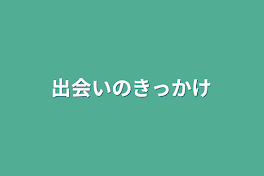 出会いのきっかけ